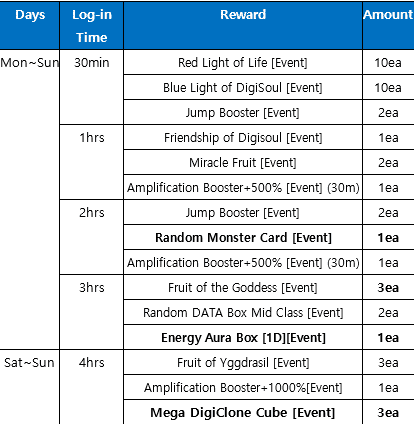 | Days | Log-in Time | Reward | Amount |
|---|---|---|---|
| Mon~Sun | 30min | Red Light of Life [Event] | 10ea |
|  |  | Blue Light of DigiSoul [Event] | 10ea |
|  |  | Jump Booster [Event] | 2ea |
|  | 1hrs | Friendship of Digisoul [Event] | 1ea |
|  |  | Miracle Fruit [Event] | 2ea |
|  |  | Amplification Booster+500% [Event] (30m) | 1ea |
|  | 2hrs | Jump Booster [Event] | 2ea |
|  |  | Random Monster Card [Event] | 1ea |
|  |  | Amplification Booster+500% [Event] (30m) | 1ea |
|  | 3hrs | Fruit of the Goddess [Event] | 3ea |
|  |  | Random DATA Box Mid Class [Event] | 2ea |
|  |  | Energy Aura Box [1D][Event] | 1ea |
| Sat~Sun | 4hrs | Fruit of Yggdrasil [Event] | 3ea |
|  |  | Amplification Booster+1000%[Event] | 1ea |
|  |  | Mega DigiClone Cube [Event] | 3ea |